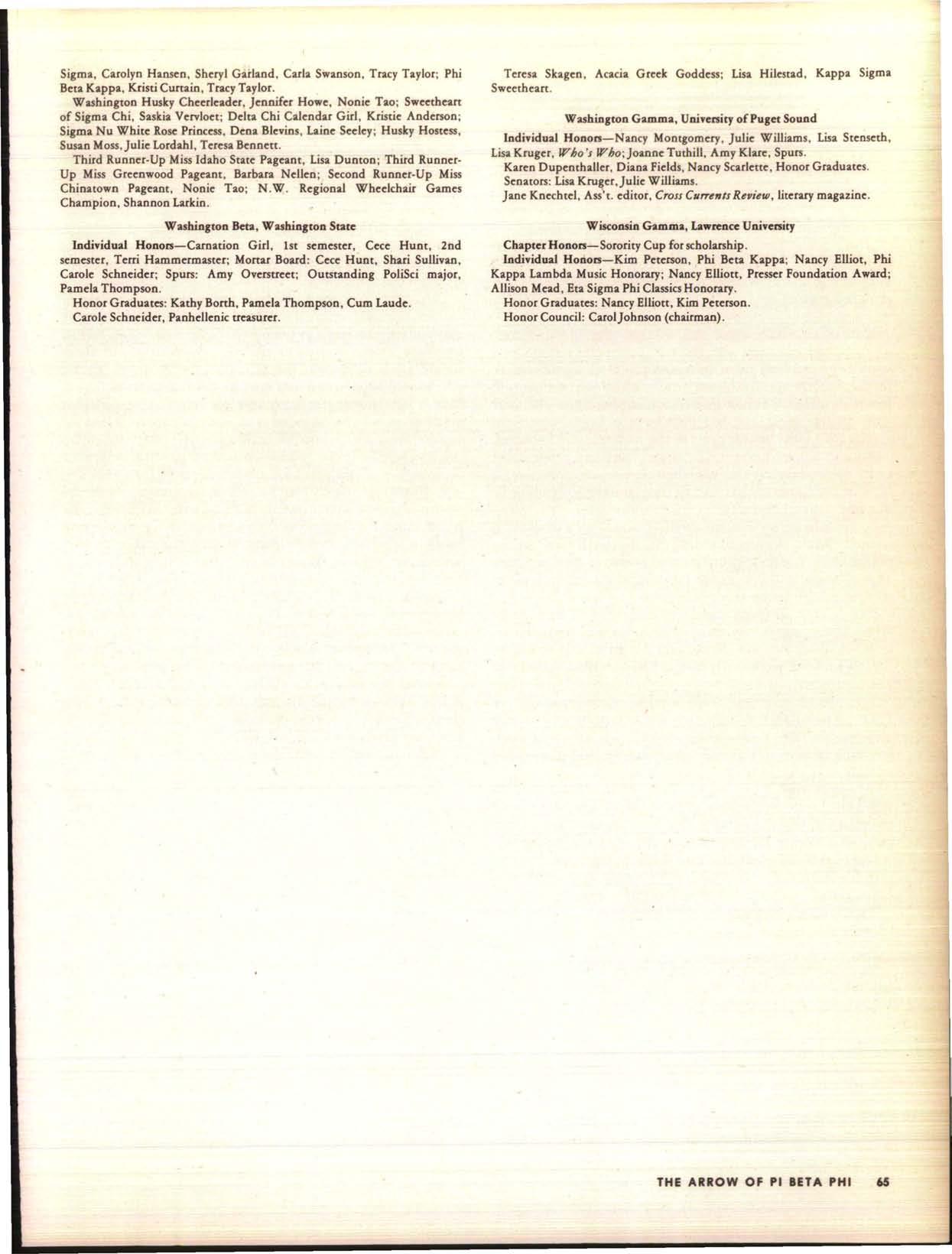 Sigma, Carolyn Hansen, Sheryl Garland, Carla Swanson, Tracy Taylor; Phi Beta Kappa, Kristi Curtain, Tracy Taylor.

Washington Husky Cheerleader, Jennifer Howe, Nonie Tao; Sweetheart of Sigma Chi, Saskia Vervloet; Delta Chi Calendar Girl, Kristie Anderson; Sigma Nu White Rose Princess, Dena Blevins, Laine Seeley; Husky Hostess, Susan Moss, Julie Lordahl, Teresa Bennett.

Third Runner-Up Miss Idaho State Pageant, Lisa Dunton; Third Runner-Up Miss Greenwood Pageant, Barbara Nellen; Second Runner-Up Miss Chinatown Pageant, Nonie Tao; N.W. Regional Wheelchair Games Champion, Shannon Larkin.

Washington Beta, Washington State

Individual Honors—Carnation Girl, 1st semester, Cece Hunt, 2nd semester, Terri Hammermaster; Mortar Board: Cece Hunt, Shari Sullivan, Carole Schneider; Spurs: Amy Overstreet; Outstanding PoliSci major, Pamela Thompson.

Honor Graduates: Kathy Borth, Pamela Thompson, Cum Laude.

Carole Schneider, Panhellenic treasurer.

Teresa Skagen, Acacia Greek Goddess; Lisa Hilestad, Kappa Sigma Sweetheart.

Washington Gamma, University of Puget Sound

Individual Honors—Nancy Montgomery, Julie Williams, Lisa Stenseth, Lisa Kruger, Who's Who; Joanne Tuthill, Amy Klare, Spurs.

Karen Dupenthaller, Diana Fields, Nancy Scarlette, Honor Graduates.

Senators: Lisa Kruger, Julie Williams.

Jane Knechtel, Ass't. editor, Cross Currents Review, literary magazine.

Wisconsin Gamma, Lawrence University

Chapter Honors—Sorority Cup for scholarship.

Individual Honors—Kim Peterson, Phi Beta Kappa; Nancy Elliot, Phi Kappa Lambda Music Honorary; Nancy Elliott, Presser Foundation Award; Allison Mead, Eta Sigma Phi Classics Honorary.

Honor Graduates: Nancy Elliott, Kim Peterson.

Honor Council: Carol Johnson (chairman).

THE ARROW OF PI BETA PHI 65